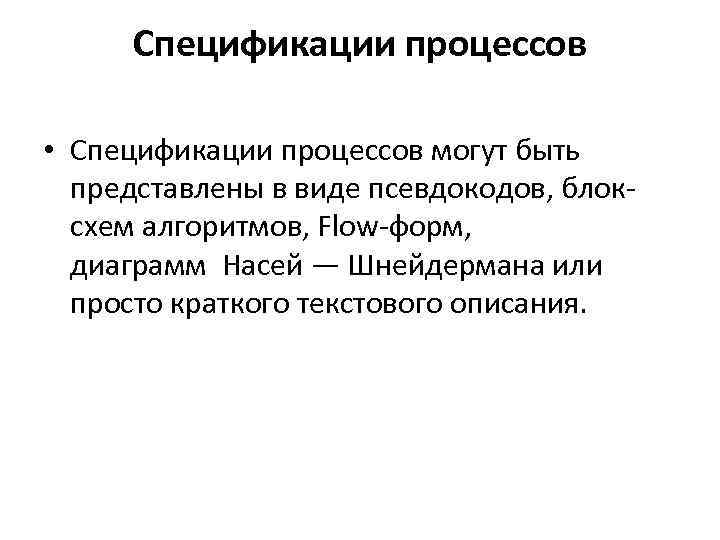 Спецификации процессов

• Спецификации процессов могут быть представлены в виде псевдокодов, блок-схем алгоритмов, Flow-форм, диаграмм Насей — Шнейдермана или просто краткого текстового описания.